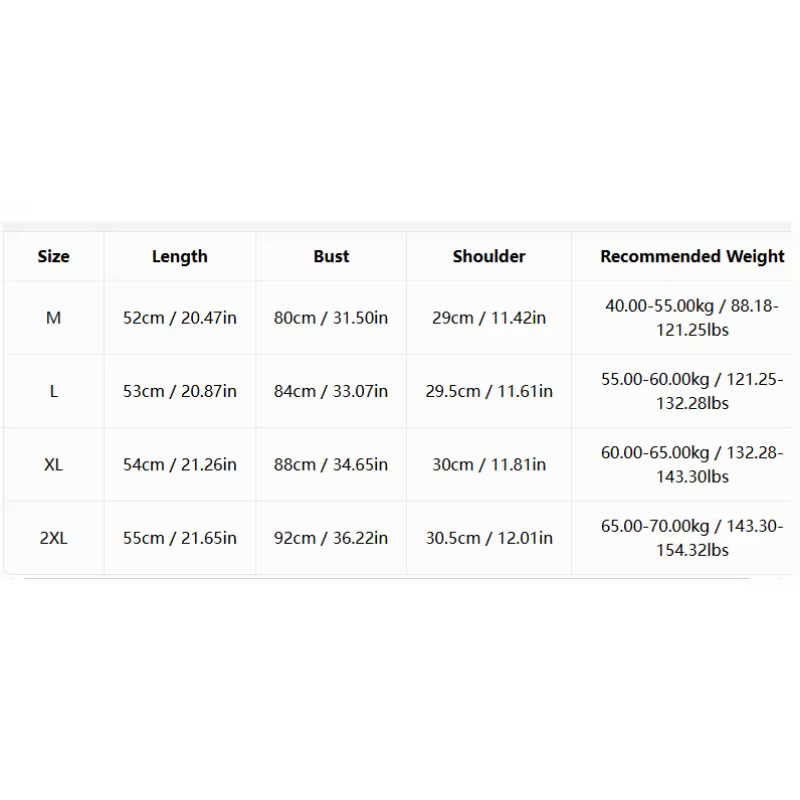 | Size | Length | Bust | Shoulder | Recommended Weight |
|---|---|---|---|---|
| M | 52cm / 20.47in | 80cm / 31.50in | 29cm / 11.42in | 40.00-55.00kg / 88.18-121.25lbs |
| L | 53cm / 20.87in | 84cm / 33.07in | 29.5cm / 11.61in | 55.00-60.00kg / 121.25-132.28lbs |
| XL | 54cm / 21.26in | 88cm / 34.65in | 30cm / 11.81in | 60.00-65.00kg / 132.28-143.30lbs |
| 2XL | 55cm / 21.65in | 92cm / 36.22in | 30.5cm / 12.01in | 65.00-70.00kg / 143.30-154.32lbs |